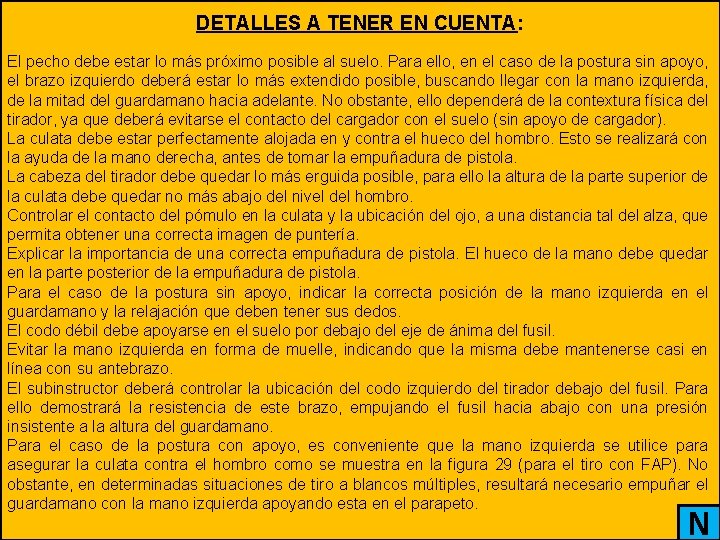 DETALLES A TENER EN CUENTA:

El pecho debe estar lo más próximo posible al suelo. Para ello, en el caso de la postura sin apoyo, el brazo izquierdo deberá estar lo más extendido posible, buscando llegar con la mano izquierda, de la mitad del guardamano hacia adelante. No obstante, ello dependerá de la contextura física del tirador, ya que deberá evitarse el contacto del cargador con el suelo (sin apoyo de cargador).
La culata debe estar perfectamente alojada en y contra el hueco del hombro. Esto se realizará con la ayuda de la mano derecha, antes de tomar la empuñadura de pistola.
La cabeza del tirador debe quedar lo más erguida posible, para ello la altura de la parte superior de la culata debe quedar no más abajo del nivel del hombro.
Controlar el contacto del pómulo en la culata y la ubicación del ojo, a una distancia tal del alza, que permita obtener una correcta imagen de puntería.
Explicar la importancia de una correcta empuñadura de pistola. El hueco de la mano debe quedar en la parte posterior de la empuñadura de pistola.
Para el caso de la postura sin apoyo, indicar la correcta posición de la mano izquierda en el guardamano y la relajación que deben tener sus dedos.
El codo débil debe apoyarse en el suelo por debajo del eje de ánima del fusil.
Evitar la mano izquierda en forma de muelle, indicando que la misma debe mantenerse casi en línea con su antebrazo.
El subinstructor deberá controlar la ubicación del codo izquierdo del tirador debajo del fusil. Para ello demostrará la resistencia de este brazo, empujando el fusil hacia abajo con una presión insistente a la altura del guardamano.
Para el caso de la postura con apoyo, es conveniente que la mano izquierda se utilice para asegurar la culata contra el hombro como se muestra en la figura 29 (para el tiro con FAP). No obstante, en determinadas situaciones de tiro a blancos múltiples, resultará necesario empuñar el guardamano con la mano izquierda apoyando esta en el parapeto.

N